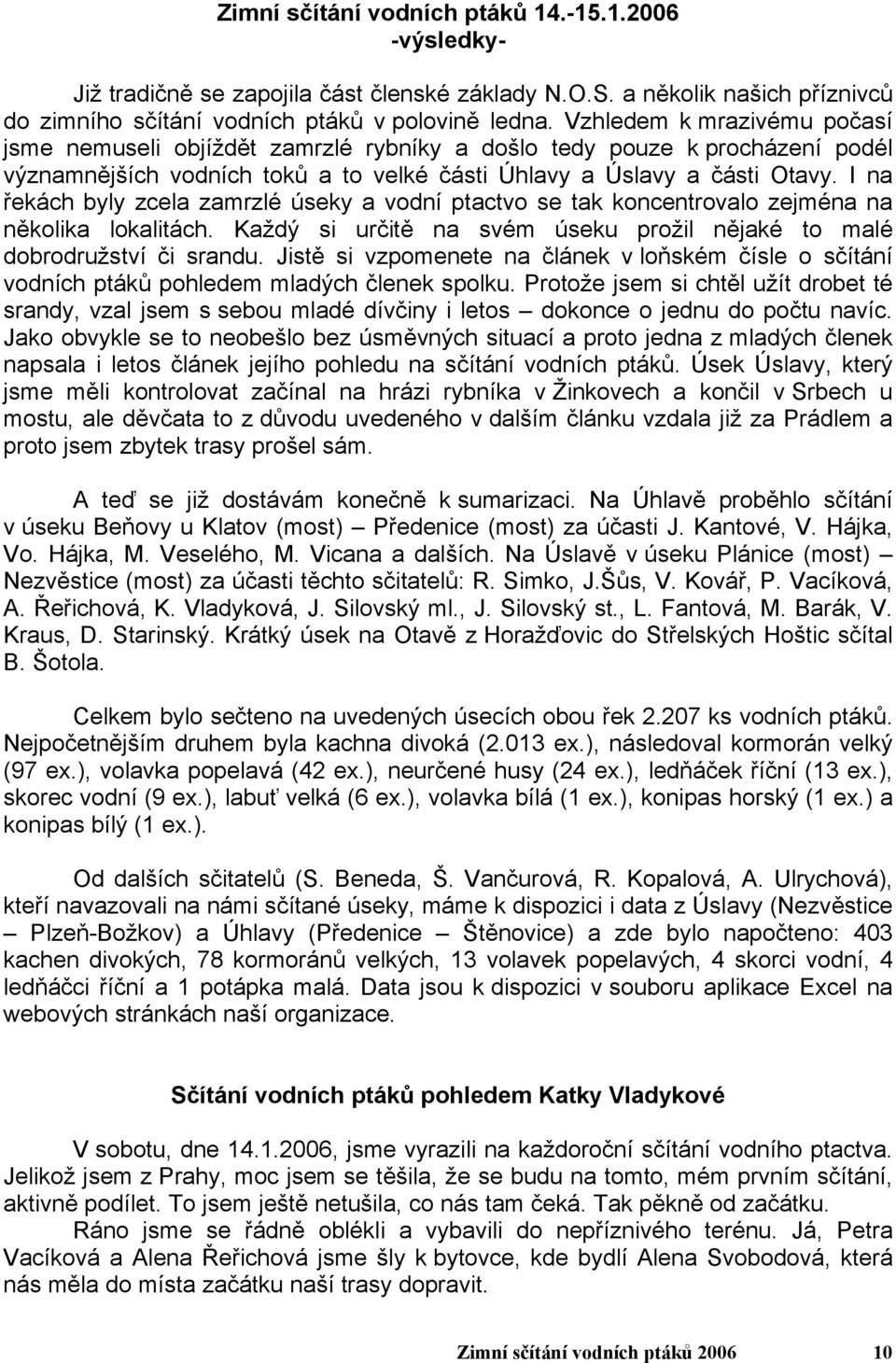 Zimní sčítání vodních ptáků 14.-15.1.2006
-výsledky-

Již tradičně se zapojila část členské základy N.O.S. a několik našich příznivců do zimního sčítání vodních ptáků v polovině ledna. Vzhledem k mrazivému počasí jsme nemuseli objíždět zamrzlé rybníky a došlo tedy pouze k procházení podél významnějších vodních toků a to velké části Úhlavy a Úslavy a části Otavy. I na řekách byly zcela zamrzlé úseky a vodní ptactvo se tak koncentrovalo zejména na několika lokalitách. Každý si určitě na svém úseku prožil nějaké to malé dobrodružství či srandu. Jistě si vzpomenete na článek v loňském čísle o sčítání vodních ptáků pohledem mladých členek spolku. Protože jsem si chtěl užít drobet té srandy, vzal jsem s sebou mladé dívčiny i letos – dokonce o jednu do počtu navíc. Jako obvykle se to neobešlo bez úsměvných situací a proto jedna z mladých členek napsala i letos článek jejího pohledu na sčítání vodních ptáků. Úsek Úslavy, který jsme měli kontrolovat začínal na hrázi rybníka v Žinkovech a končil v Srbech u mostu, ale děvčata to z důvodu uvedeného v dalším článku vzdala již za Prádlem a proto jsem zbytek trasy prošel sám.

A teď se již dostávám konečně k sumarizaci. Na Úhlavě proběhlo sčítání v úseku Beňovy u Klatov (most) – Předenice (most) za účasti J. Kantové, V. Hájka, Vo. Hájka, M. Veselého, M. Vicana a dalších. Na Úslavě v úseku Plánice (most) – Nezvěstice (most) za účasti těchto sčitatelů: R. Simko, J.Šůs, V. Kovář, P. Vacíková, A. Řeřichová, K. Vladyková, J. Silovský ml., J. Silovský st., L. Fantová, M. Barák, V. Kraus, D. Starinský. Krátký úsek na Otavě z Horažďovic do Střelských Hoštic sčítal B. Šotola.

Celkem bylo sečteno na uvedených úsecích obou řek 2.207 ks vodních ptáků. Nejpočetnějším druhem byla kachna divoká (2.013 ex.), následoval kormorán velký (97 ex.), volavka popelavá (42 ex.), neurčené husy (24 ex.), ledňáček říční (13 ex.), skorec vodní (9 ex.), labuť velká (6 ex.), volavka bílá (1 ex.), konipas horský (1 ex.) a konipas bílý (1 ex.).

Od dalších sčitatelů (S. Beneda, Š. Vančurová, R. Kopalová, A. Ulrychová), kteří navazovali na námi sčítané úseky, máme k dispozici i data z Úslavy (Nezvěstice – Plzeň-Božkov) a Úhlavy (Předenice – Štěnovice) a zde bylo napočteno: 403 kachen divokých, 78 kormoránů velkých, 13 volavek popelavých, 4 skorci vodní, 4 ledňáčci říční a 1 potápka malá. Data jsou k dispozici v souboru aplikace Excel na webových stránkách naší organizace.

Sčítání vodních ptáků pohledem Katky Vladykové

V sobotu, dne 14.1.2006, jsme vyrazili na každoroční sčítání vodního ptactva. Jelikož jsem z Prahy, moc jsem se těšila, že se budu na tomto, mém prvním sčítání, aktivně podílet. To jsem ještě netušila, co nás tam čeká. Tak pěkně od začátku.

Ráno jsme se řádně oblékli a vybavili do nepříznivého terénu. Já, Petra Vacíková a Alena Řeřichová jsme šly k bytovce, kde bydlí Alena Svobodová, která nás měla do místa začátku naší trasy dopravit.

Zimní sčítání vodních ptáků 2006 10